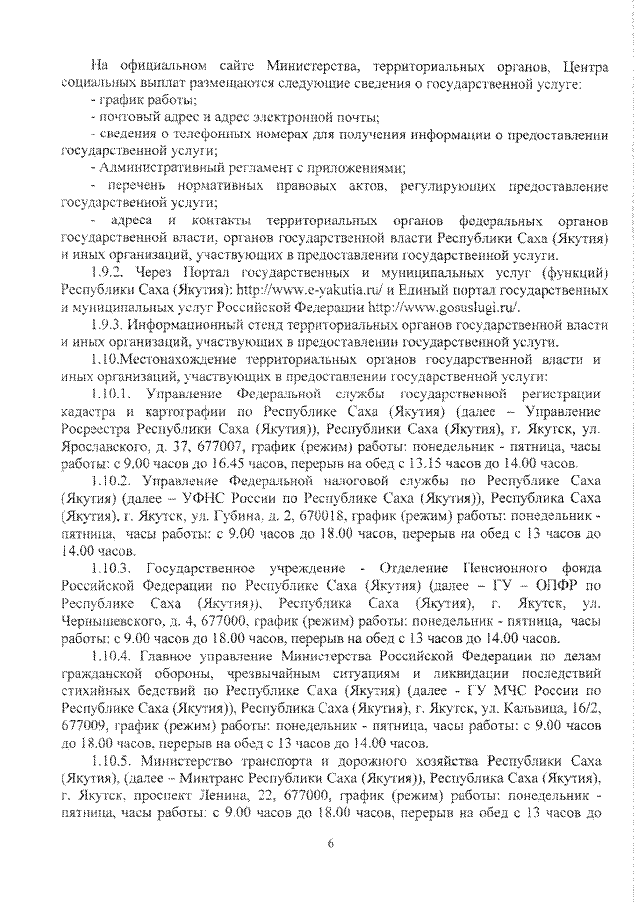 На официальном сайте Министерства, территориальных органов, Центра социальных выплат размещаются следующие сведения о государственной услуге:

- график работы;

- почтовый адрес и адрес электронной почты;

- сведения о телефонных номерах для получения информации о предоставлении государственной услуги;

- Административный регламент с приложениями;

- перечень нормативных правовых актов, регулирующих предоставление государственной услуги;

- адреса и контакты территориальных органов федеральных органов государственной власти, органов государственной власти Республики Саха (Якутия) и иных организаций, участвующих в предоставлении государственной услуги.

1.9.2. Через Портал государственных и муниципальных услуг (функций) Республики Саха (Якутия): http://www.e-yakutia.ru/ и Единый портал государственных и муниципальных услуг Российской Федерации http://www.gosuslugi.ru/.

1.9.3. Информационный стенд территориальных органов государственной власти и иных организаций, участвующих в предоставлении государственной услуги.

1.10.Местонахождение территориальных органов государственной власти и иных организаций, участвующих в предоставлении государственной услуги:

1.10.1. Управление Федеральной службы государственной регистрации кадастра и картографии по Республике Саха (Якутия) (далее – Управление Росреестра Республики Саха (Якутия)), Республики Саха (Якутия), г. Якутск, ул. Ярославского, д. 37, 677007, график (режим) работы: понедельник - пятница, часы работы: с 9.00 часов до 16.45 часов, перерыв на обед с 13.15 часов до 14.00 часов.

1.10.2. Управление Федеральной налоговой службы по Республике Саха (Якутия) (далее – УФНС России по Республике Саха (Якутия)), Республика Саха (Якутия), г. Якутск, ул. Губина, д. 2, 670018, график (режим) работы: понедельник - пятница, часы работы: с 9.00 часов до 18.00 часов, перерыв на обед с 13 часов до 14.00 часов.

1.10.3. Государственное учреждение - Отделение Пенсионного фонда Российской Федерации по Республике Саха (Якутия) (далее – ГУ – ОПФР по Республике Саха (Якутия)), Республика Саха (Якутия), г. Якутск, ул. Чернышевского, д. 4, 677000, график (режим) работы: понедельник - пятница, часы работы: с 9.00 часов до 18.00 часов, перерыв на обед с 13 часов до 14.00 часов.

1.10.4. Главное управление Министерства Российской Федерации по делам гражданской обороны, чрезвычайным ситуациям и ликвидации последствий стихийных бедствий по Республике Саха (Якутия) (далее - ГУ МЧС России по Республике Саха (Якутия)), Республика Саха (Якутия), г. Якутск, ул. Кальвица, 16/2, 677009, график (режим) работы: понедельник - пятница, часы работы: с 9.00 часов до 18.00 часов, перерыв на обед с 13 часов до 14.00 часов.

1.10.5. Министерство транспорта и дорожного хозяйства Республики Саха (Якутия), (далее – Минтранс Республики Саха (Якутия)), Республика Саха (Якутия), г. Якутск, проспект Ленина, 22, 677000, график (режим) работы: понедельник - пятница, часы работы: с 9.00 часов до 18.00 часов, перерыв на обед с 13 часов до

6